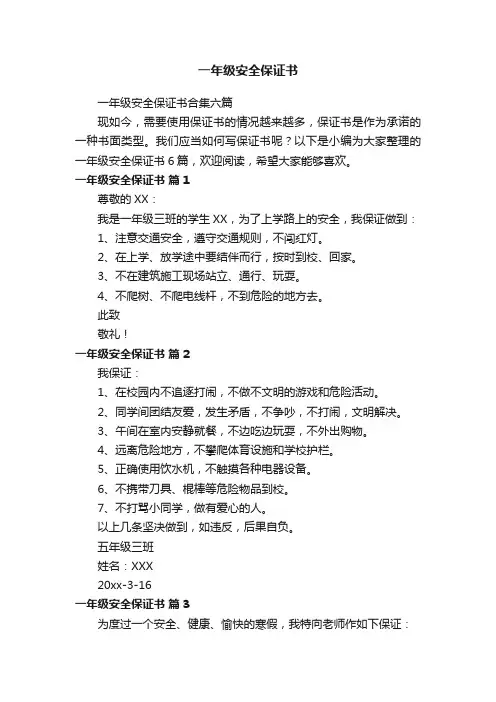 一年级安全保证书

一年级安全保证书合集六篇

现如今，需要使用保证书的情况越来越多，保证书是作为承诺的一种书面类型。我们应当如何写保证书呢？以下是小编为大家整理的一年级安全保证书 6 篇，欢迎阅读，希望大家能够喜欢。

一年级安全保证书 篇 1

尊敬的 XX：

我是一年级三班的学生 XX，为了上学路上的安全，我保证做到：

1、注意交通安全，遵守交通规则，不闯红灯。

2、在上学、放学途中要结伴而行，按时到校、回家。

3、不在建筑施工现场站立、通行、玩耍。

4、不爬树、不爬电线杆，不到危险的地方去。

此致

敬礼！

一年级安全保证书 篇 2

我保证：

1、在校园内不追逐打闹，不做不文明的游戏和危险活动。

2、同学间团结友爱，发生矛盾，不争吵，不打闹，文明解决。

3、午间在室内安静就餐，不边吃边玩耍，不外出购物。

4、远离危险地方，不攀爬体育设施和学校护栏。

5、正确使用饮水机，不触摸各种电器设备。

6、不携带刀具、棍棒等危险物品到校。

7、不打骂小同学，做有爱心的人。

以上几条坚决做到，如违反，后果自负。

五年级三班

姓名：XXX

20xx-3-16

一年级安全保证书 篇 3

为度过一个安全、健康、愉快的寒假，我特向老师作如下保证：